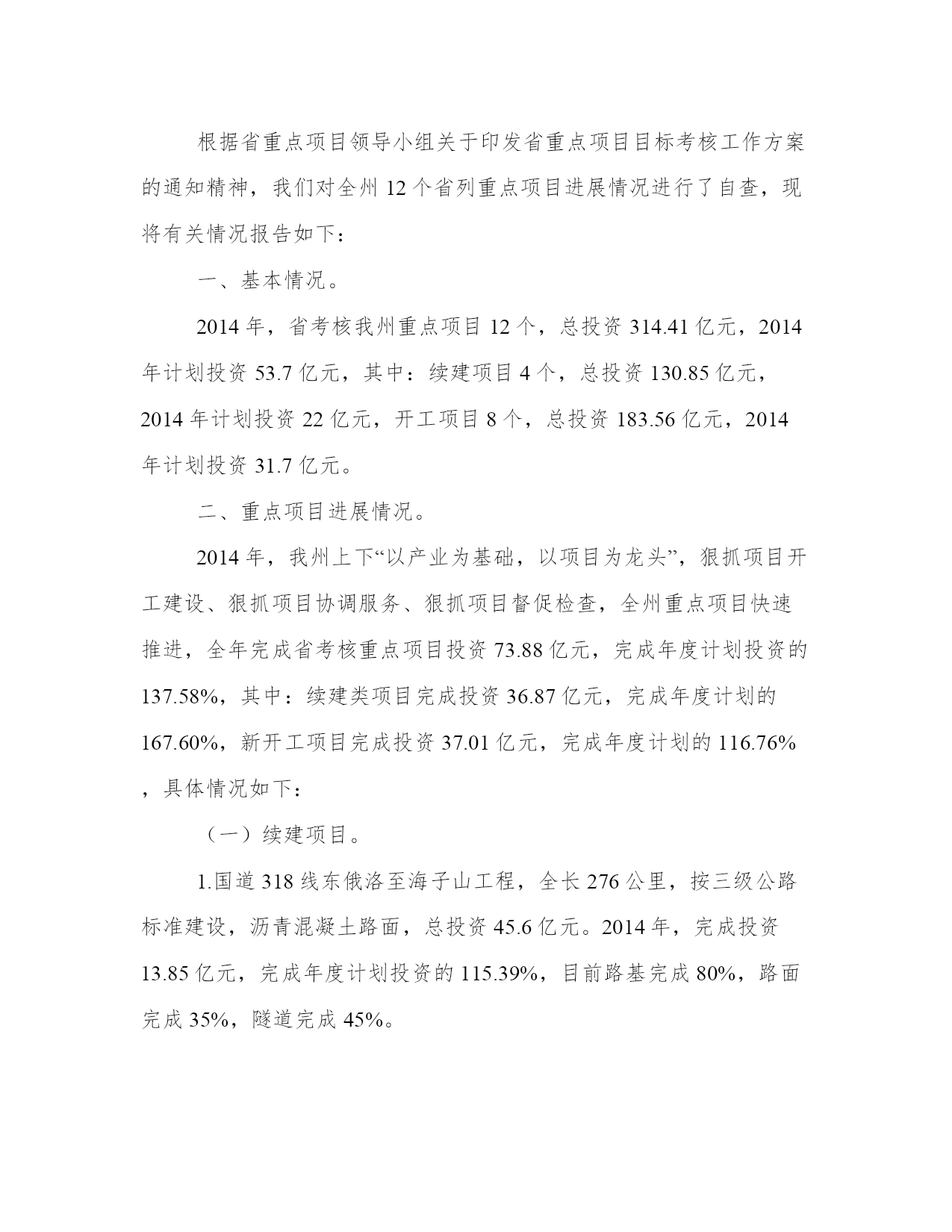 根据省重点项目领导小组关于印发省重点项目目标考核工作方案的通知精神，我们对全州 12 个省列重点项目进展情况进行了自查，现将有关情况报告如下：

一、基本情况。

2014 年，省考核我州重点项目 12 个，总投资 314.41 亿元，2014 年计划投资 53.7 亿元，其中：续建项目 4 个，总投资 130.85 亿元，2014 年计划投资 22 亿元，开工项目 8 个，总投资 183.56 亿元，2014 年计划投资 31.7 亿元。

二、重点项目进展情况。

2014 年，我州上下“以产业为基础，以项目为龙头”，狠抓项目开工建设、狠抓项目协调服务、狠抓项目督促检查，全州重点项目快速推进，全年完成省考核重点项目投资 73.88 亿元，完成年度计划投资的 137.58%，其中：续建类项目完成投资 36.87 亿元，完成年度计划的 167.60%，新开工项目完成投资 37.01 亿元，完成年度计划的 116.76%，具体情况如下：

（一）续建项目。

1.国道 318 线东俄洛至海子山工程，全长 276 公里，按三级公路标准建设，沥青混凝土路面，总投资 45.6 亿元。2014 年，完成投资 13.85 亿元，完成年度计划投资的 115.39%，目前路基完成 80%，路面完成 35%，隧道完成 45%。